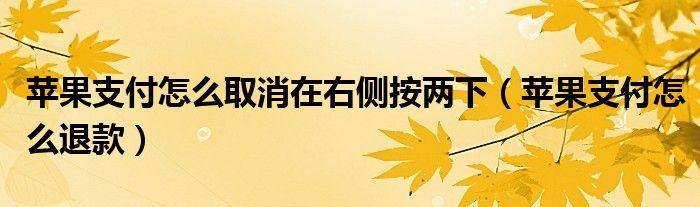 苹果支付怎么取消在右侧按两下（苹果支付怎么退款）